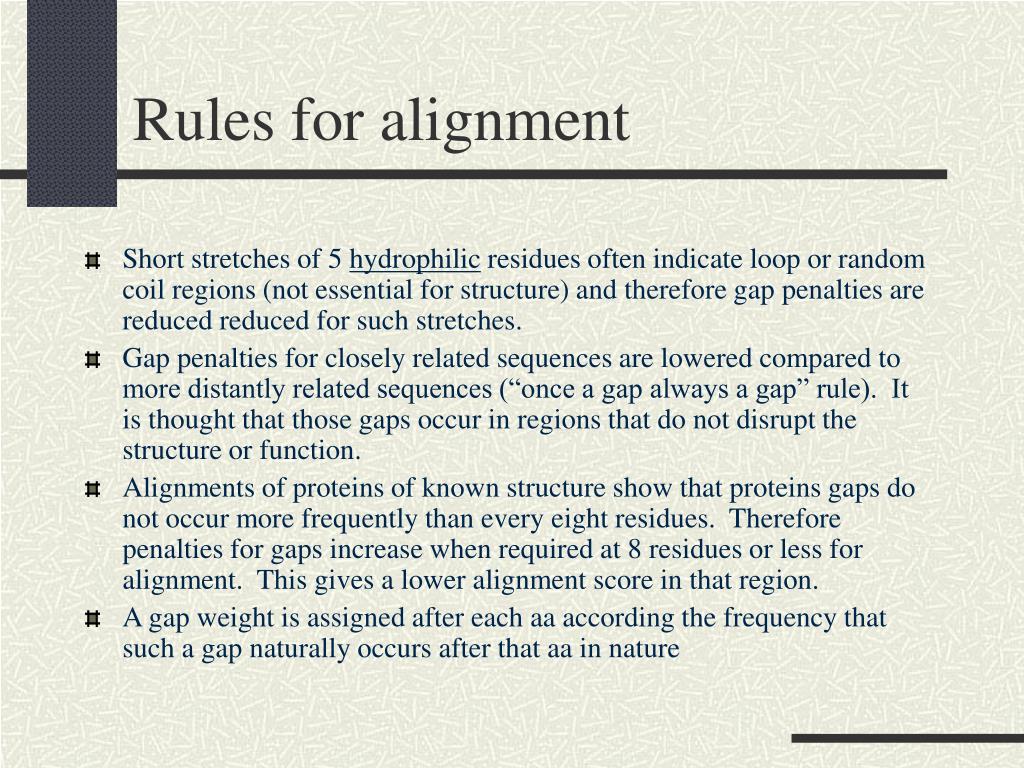 Rules for alignment

Short stretches of 5 hydrophilic residues often indicate loop or random coil regions (not essential for structure) and therefore gap penalties are reduced reduced for such stretches.

Gap penalties for closely related sequences are lowered compared to more distantly related sequences (“once a gap always a gap” rule). It is thought that those gaps occur in regions that do not disrupt the structure or function.

Alignments of proteins of known structure show that proteins gaps do not occur more frequently than every eight residues. Therefore penalties for gaps increase when required at 8 residues or less for alignment. This gives a lower alignment score in that region.

A gap weight is assigned after each aa according the frequency that such a gap naturally occurs after that aa in nature